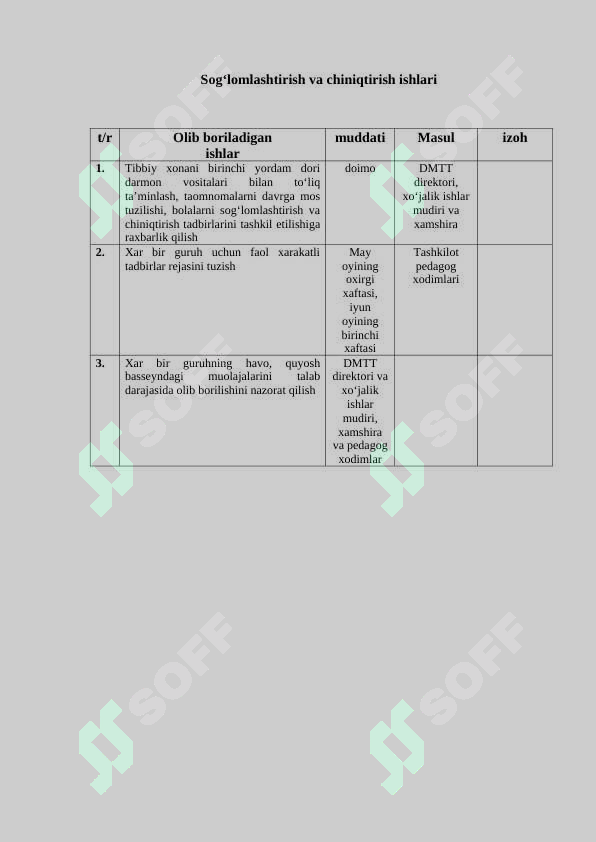 Sog‘lomlashtirish va chiniqtirish ishlari

| t/r | Olib boriladigan ishlar | muddati | Masul | izoh |
|---|---|---|---|---|
| 1. | Tibbiy xonani birinchi yordam dori darmon vositalari bilan to‘liq ta’minlash, taomnomalarni davrga mos tuzilishi, bolalarni sog‘lomlashtirish va chiniqtirish tadbirlarini tashkil etilishiga raxbarlik qilish | doimo | DMTT direktori, xo‘jalik ishlar mudiri va xamshira | |
| 2. | Xar bir guruh uchun faol xarakatli tadbirlar rejasini tuzish | May oyining oxirgi xaftasi, iyun oyining birinchi xaftasi | Tashkilot pedagog xodimlari | |
| 3. | Xar bir guruhning havo, quyosh basseyndagi muolajalarini talab darajasida olib borilishini nazorat qilish | DMTT direktori va xo‘jalik ishlar mudiri, xamshira va pedagog xodimlar | | |

SOFF
SOFF
SOFF
SOFF
SOFF
SOFF